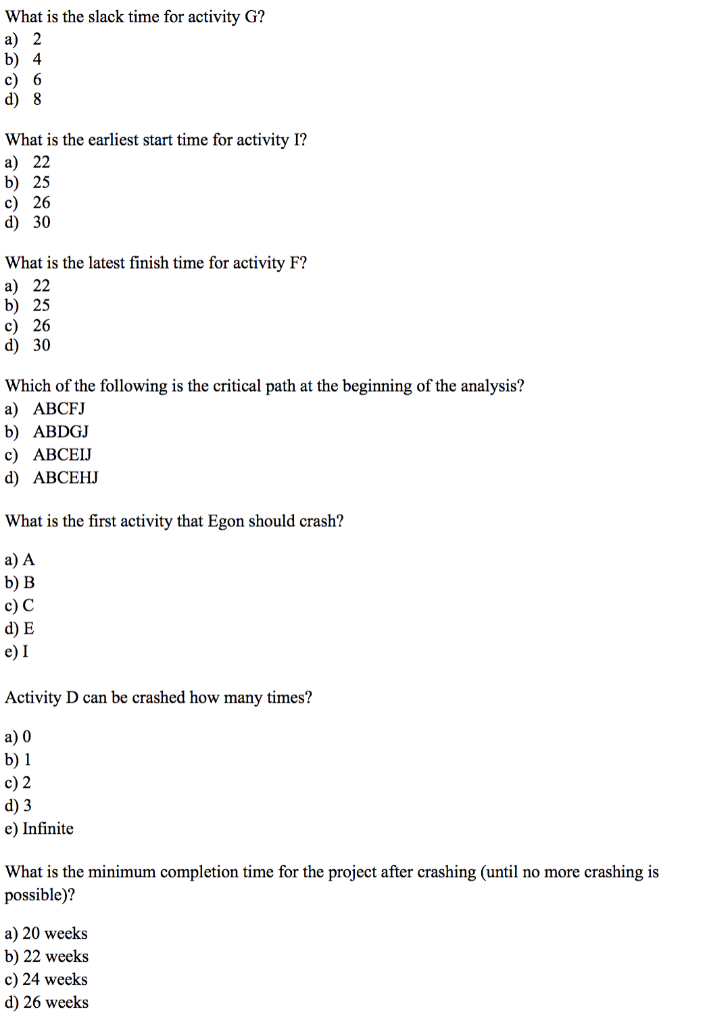 What is the slack time for activity G?
a) 2
b) 4
c) 6
d) 8

What is the earliest start time for activity I?
a) 22
b) 25
c) 26
d) 30

What is the latest finish time for activity F?
a) 22
b) 25
c) 26
d) 30

Which of the following is the critical path at the beginning of the analysis?
a) ABCFJ
b) ABDGJ
c) ABCEIJ
d) ABCEHJ

What is the first activity that Egon should crash?

a) A
b) B
c) C
d) E
e) I

Activity D can be crashed how many times?

a) 0
b) 1
c) 2
d) 3
e) Infinite

What is the minimum completion time for the project after crashing (until no more crashing is possible)?

a) 20 weeks
b) 22 weeks
c) 24 weeks
d) 26 weeks